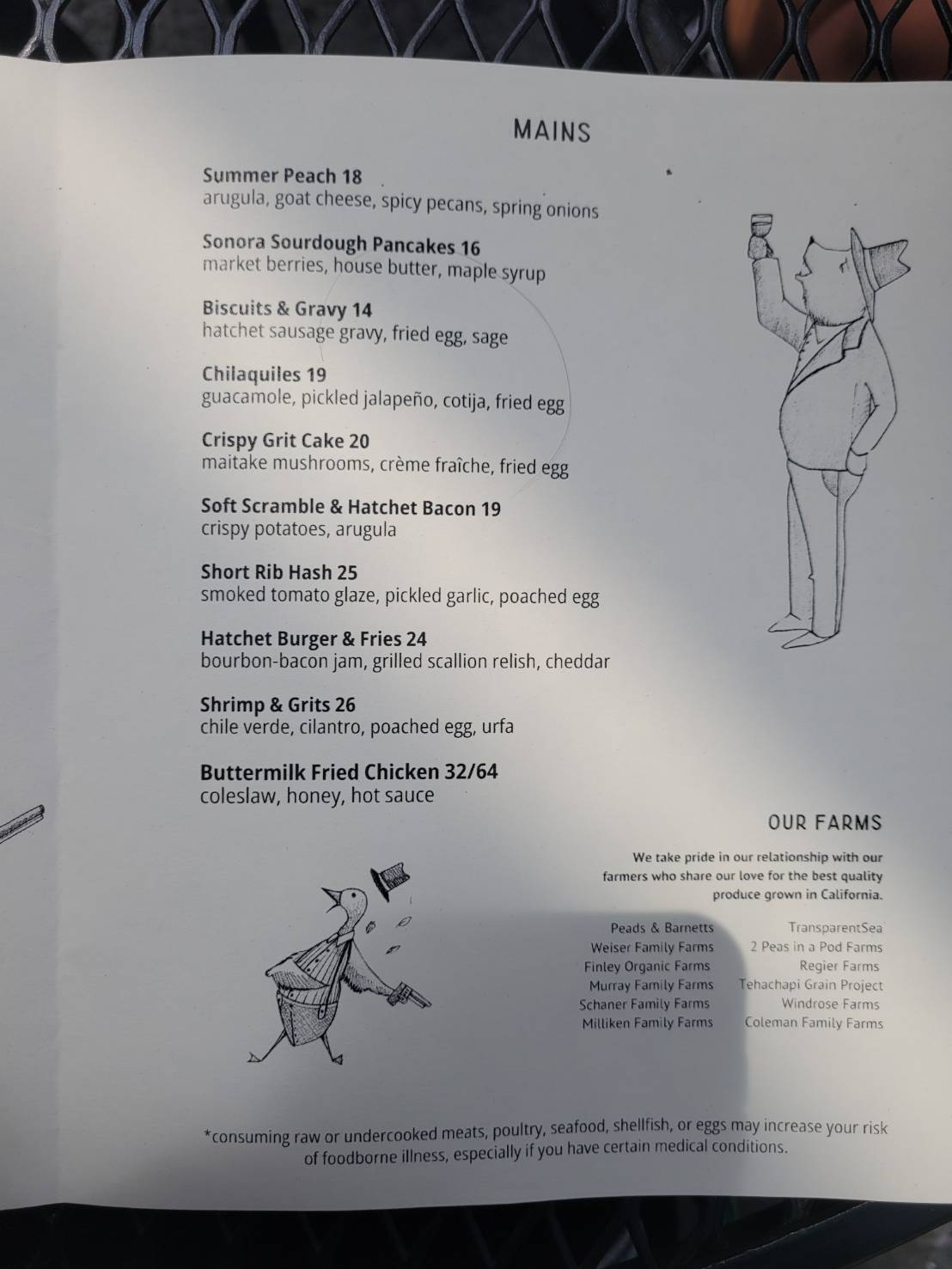 MAINS

Summer Peach 18
arugula, goat cheese, spicy pecans, spring onions

Sonora Sourdough Pancakes 16
market berries, house butter, maple syrup

Biscuits & Gravy 14
hatchet sausage gravy, fried egg, sage

Chilaquiles 19
guacamole, pickled jalapeño, cotija, fried egg

Crispy Grit Cake 20
maitake mushrooms, crème fraîche, fried egg

Soft Scramble & Hatchet Bacon 19
crispy potatoes, arugula

Short Rib Hash 25
smoked tomato glaze, pickled garlic, poached egg

Hatchet Burger & Fries 24
bourbon-bacon jam, grilled scallion relish, cheddar

Shrimp & Grits 26
chile verde, cilantro, poached egg, urfa

Buttermilk Fried Chicken 32/64
coleslaw, honey, hot sauce

OUR FARMS

We take pride in our relationship with our farmers who share our love for the best quality produce grown in California.

Peads & Barnetts
Weiser Family Farms
Finley Organic Farms
Murray Family Farms
Schaner Family Farms
Milliken Family Farms

TransparentSea
2 Peas in a Pod Farms
Regier Farms
Tehachapi Grain Project
Windrose Farms
Coleman Family Farms

*consuming raw or undercooked meats, poultry, seafood, shellfish, or eggs may increase your risk of foodborne illness, especially if you have certain medical conditions.